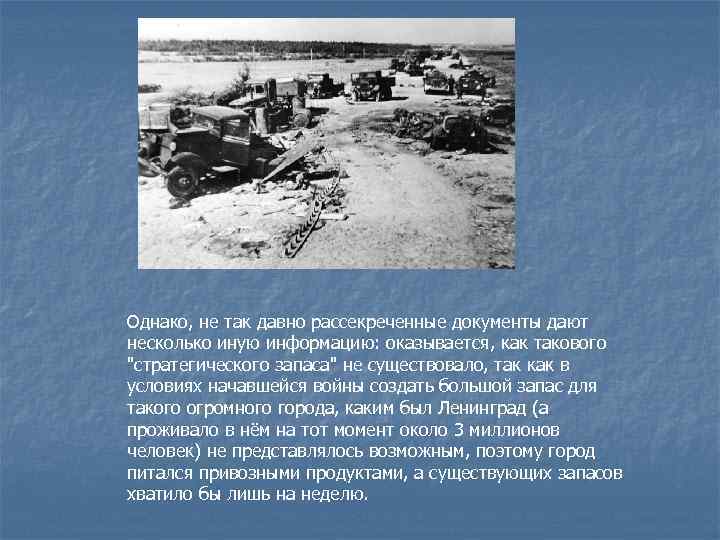 Однако, не так давно рассекреченные документы дают несколько иную информацию: оказывается, как такового "стратегического запаса" не существовало, так как в условиях начавшейся войны создать большой запас для такого огромного города, каким был Ленинград (а проживало в нём на тот момент около 3 миллионов человек) не представлялось возможным, поэтому город питался привозными продуктами, а существующих запасов хватило бы лишь на неделю.